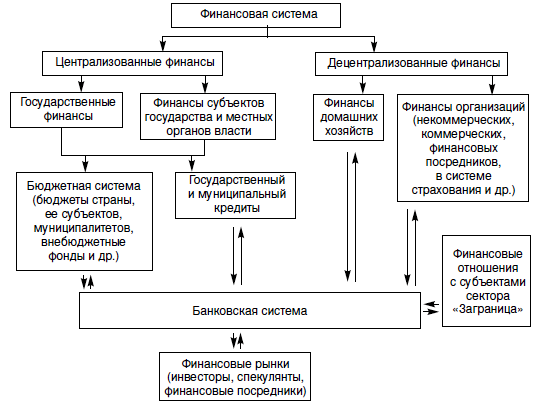 Финансовая система

Централизованные финансы

Децентрализованные финансы

Государственные финансы

Финансы субъектов государства и местных органов власти

Финансы домашних хозяйств

Финансы организаций (некоммерческих, коммерческих, финансовых посредников, в системе страхования и др.)

Бюджетная система (бюджеты страны, ее субъектов, муниципалитетов, внебюджетные фонды и др.)

Государственный и муниципальный кредиты

Финансовые отношения с субъектами сектора «Заграница»

Банковская система

Финансовые рынки (инвесторы, спекулянты, финансовые посредники)